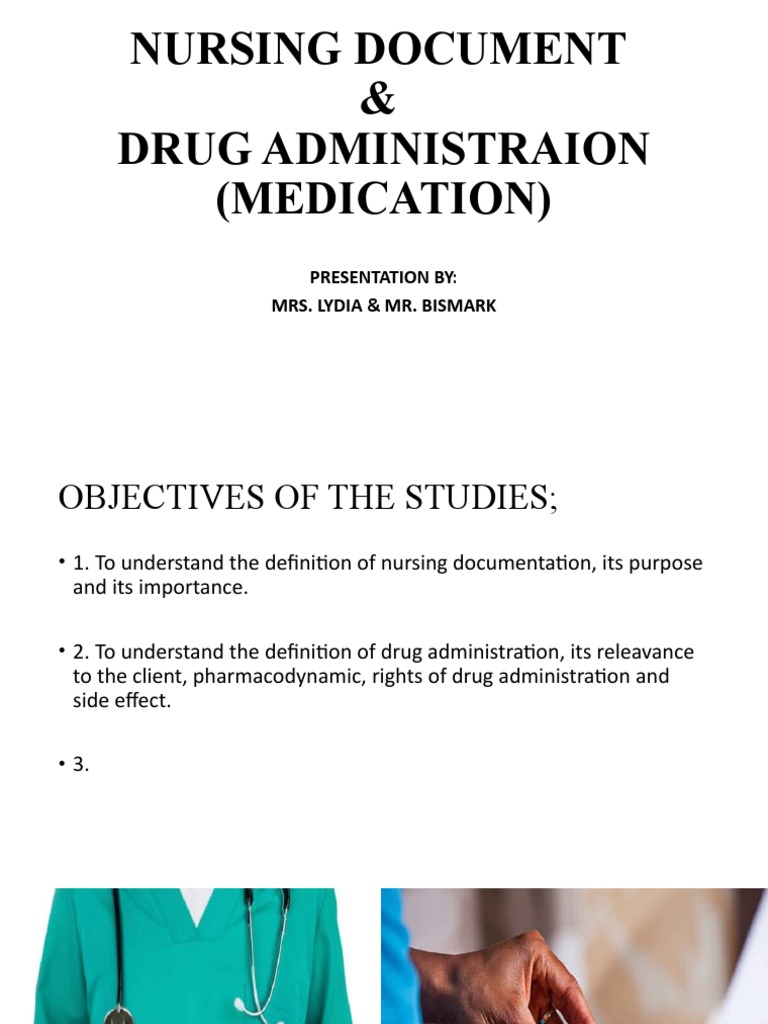 NURSING DOCUMENT
&
DRUG ADMINISTRAION
(MEDICATION)

PRESENTATION BY:
MRS. LYDIA & MR. BISMARK

OBJECTIVES OF THE STUDIES;

• 1. To understand the definition of nursing documentation, its purpose and its importance.

• 2. To understand the definition of drug administration, its releavance to the client, pharmacodynamic, rights of drug administration and side effect.

• 3.